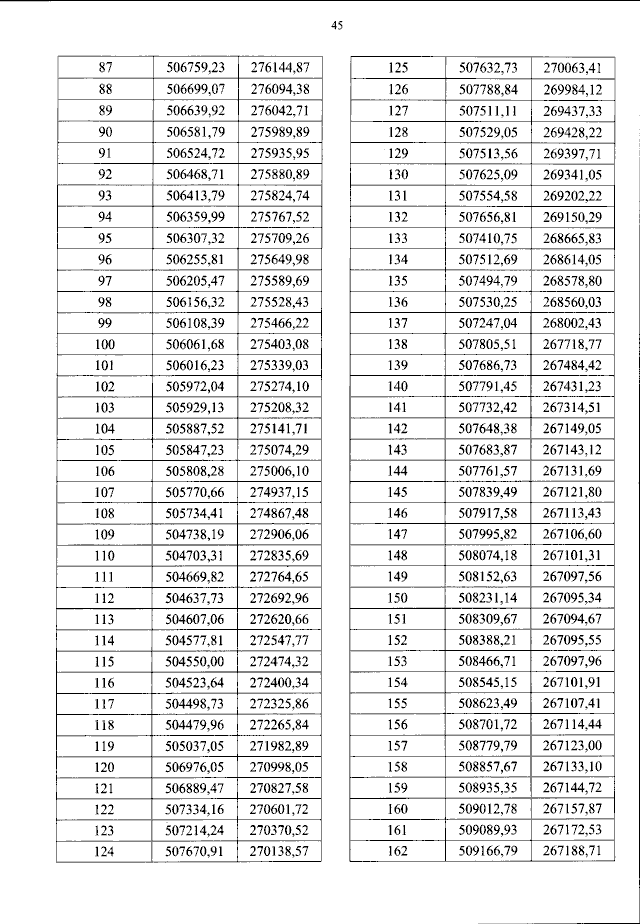 45

| 87 | 506759,23 | 276144,87 |
|---|---|---|
| 88 | 506699,07 | 276094,38 |
| 89 | 506639,92 | 276042,71 |
| 90 | 506581,79 | 275989,89 |
| 91 | 506524,72 | 275935,95 |
| 92 | 506468,71 | 275880,89 |
| 93 | 506413,79 | 275824,74 |
| 94 | 506359,99 | 275767,52 |
| 95 | 506307,32 | 275709,26 |
| 96 | 506255,81 | 275649,98 |
| 97 | 506205,47 | 275589,69 |
| 98 | 506156,32 | 275528,43 |
| 99 | 506108,39 | 275466,22 |
| 100 | 506061,68 | 275403,08 |
| 101 | 506016,23 | 275339,03 |
| 102 | 505972,04 | 275274,10 |
| 103 | 505929,13 | 275208,32 |
| 104 | 505887,52 | 275141,71 |
| 105 | 505847,23 | 275074,29 |
| 106 | 505808,28 | 275006,10 |
| 107 | 505770,66 | 274937,15 |
| 108 | 505734,41 | 274867,48 |
| 109 | 504738,19 | 272906,06 |
| 110 | 504703,31 | 272835,69 |
| 111 | 504669,82 | 272764,65 |
| 112 | 504637,73 | 272692,96 |
| 113 | 504607,06 | 272620,66 |
| 114 | 504577,81 | 272547,77 |
| 115 | 504550,00 | 272474,32 |
| 116 | 504523,64 | 272400,34 |
| 117 | 504498,73 | 272325,86 |
| 118 | 504479,96 | 272265,84 |
| 119 | 505037,05 | 271982,89 |
| 120 | 506976,05 | 270998,05 |
| 121 | 506889,47 | 270827,58 |
| 122 | 507334,16 | 270601,72 |
| 123 | 507214,24 | 270370,52 |
| 124 | 507670,91 | 270138,57 |

| 125 | 507632,73 | 270063,41 |
|---|---|---|
| 126 | 507788,84 | 269984,12 |
| 127 | 507511,11 | 269437,33 |
| 128 | 507529,05 | 269428,22 |
| 129 | 507513,56 | 269397,71 |
| 130 | 507625,09 | 269341,05 |
| 131 | 507554,58 | 269202,22 |
| 132 | 507656,81 | 269150,29 |
| 133 | 507410,75 | 268665,83 |
| 134 | 507512,69 | 268614,05 |
| 135 | 507494,79 | 268578,80 |
| 136 | 507530,25 | 268560,03 |
| 137 | 507247,04 | 268002,43 |
| 138 | 507805,51 | 267718,77 |
| 139 | 507686,73 | 267484,42 |
| 140 | 507791,45 | 267431,23 |
| 141 | 507732,42 | 267314,51 |
| 142 | 507648,38 | 267149,05 |
| 143 | 507683,87 | 267143,12 |
| 144 | 507761,57 | 267131,69 |
| 145 | 507839,49 | 267121,80 |
| 146 | 507917,58 | 267113,43 |
| 147 | 507995,82 | 267106,60 |
| 148 | 508074,18 | 267101,31 |
| 149 | 508152,63 | 267097,56 |
| 150 | 508231,14 | 267095,34 |
| 151 | 508309,67 | 267094,67 |
| 152 | 508388,21 | 267095,55 |
| 153 | 508466,71 | 267097,96 |
| 154 | 508545,15 | 267101,91 |
| 155 | 508623,49 | 267107,41 |
| 156 | 508701,72 | 267114,44 |
| 157 | 508779,79 | 267123,00 |
| 158 | 508857,67 | 267133,10 |
| 159 | 508935,35 | 267144,72 |
| 160 | 509012,78 | 267157,87 |
| 161 | 509089,93 | 267172,53 |
| 162 | 509166,79 | 267188,71 |